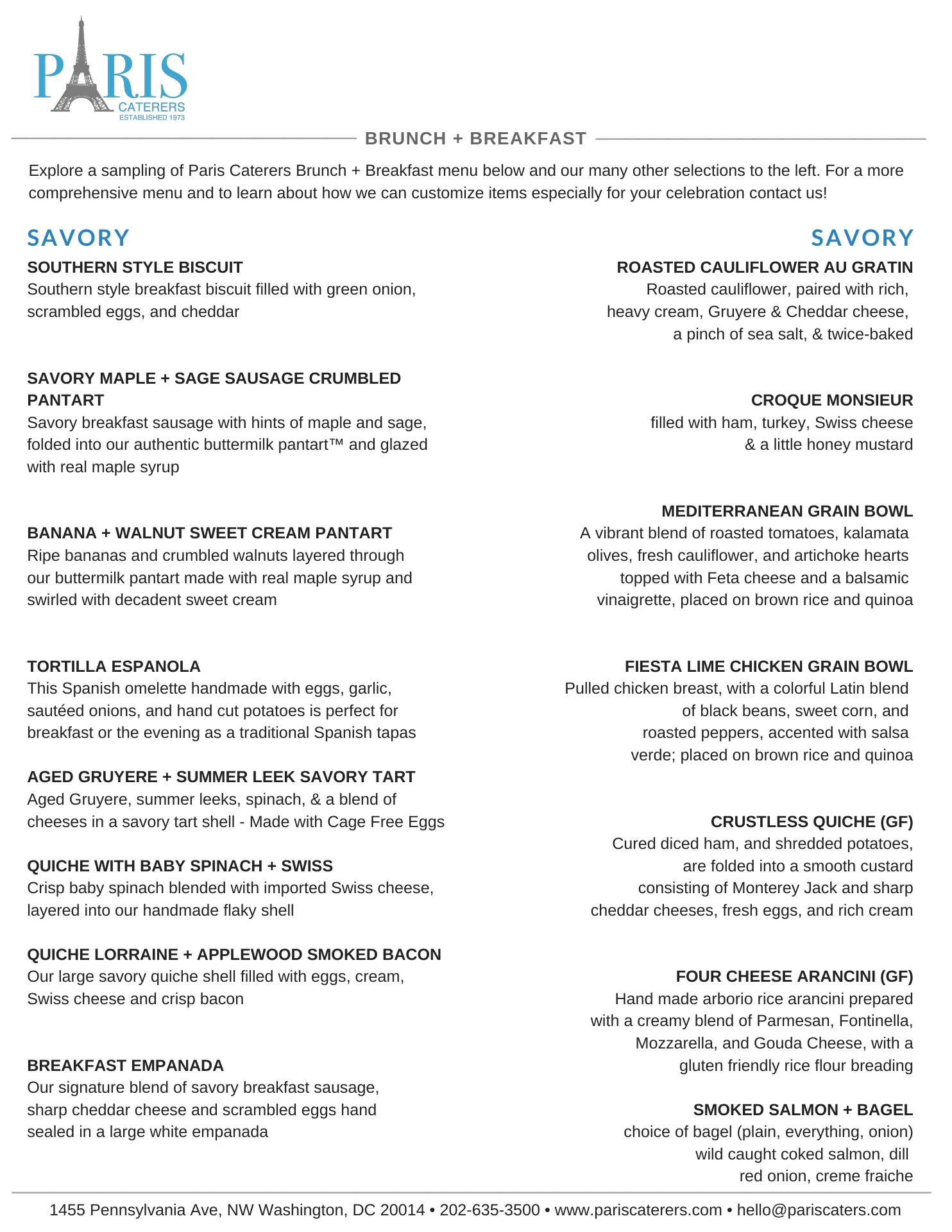 PARIS
CATERERS
ESTABLISHED 1973

BRUNCH + BREAKFAST

Explore a sampling of Paris Caterers Brunch + Breakfast menu below and our many other selections to the left. For a more comprehensive menu and to learn about how we can customize items especially for your celebration contact us!

SAVORY

SOUTHERN STYLE BISCUIT
Southern style breakfast biscuit filled with green onion, scrambled eggs, and cheddar

SAVORY MAPLE + SAGE SAUSAGE CRUMBLED PANTART
Savory breakfast sausage with hints of maple and sage, folded into our authentic buttermilk pantart™ and glazed with real maple syrup

BANANA + WALNUT SWEET CREAM PANTART
Ripe bananas and crumbled walnuts layered through our buttermilk pantart made with real maple syrup and swirled with decadent sweet cream

TORTILLA ESPANOLA
This Spanish omelette handmade with eggs, garlic, sautéed onions, and hand cut potatoes is perfect for breakfast or the evening as a traditional Spanish tapas

AGED GRUYERE + SUMMER LEEK SAVORY TART
Aged Gruyere, summer leeks, spinach, & a blend of cheeses in a savory tart shell - Made with Cage Free Eggs

QUICHE WITH BABY SPINACH + SWISS
Crisp baby spinach blended with imported Swiss cheese, layered into our handmade flaky shell

QUICHE LORRAINE + APPLEWOOD SMOKED BACON
Our large savory quiche shell filled with eggs, cream, Swiss cheese and crisp bacon

BREAKFAST EMPANADA
Our signature blend of savory breakfast sausage, sharp cheddar cheese and scrambled eggs hand sealed in a large white empanada

SAVORY

ROASTED CAULIFLOWER AU GRATIN
Roasted cauliflower, paired with rich, heavy cream, Gruyere & Cheddar cheese, a pinch of sea salt, & twice-baked

CROQUE MONSIEUR
filled with ham, turkey, Swiss cheese & a little honey mustard

MEDITERRANEAN GRAIN BOWL
A vibrant blend of roasted tomatoes, kalamata olives, fresh cauliflower, and artichoke hearts topped with Feta cheese and a balsamic vinaigrette, placed on brown rice and quinoa

FIESTA LIME CHICKEN GRAIN BOWL
Pulled chicken breast, with a colorful Latin blend of black beans, sweet corn, and roasted peppers, accented with salsa verde; placed on brown rice and quinoa

CRUSTLESS QUICHE (GF)
Cured diced ham, and shredded potatoes, are folded into a smooth custard consisting of Monterey Jack and sharp cheddar cheeses, fresh eggs, and rich cream

FOUR CHEESE ARANCINI (GF)
Hand made arborio rice arancini prepared with a creamy blend of Parmesan, Fontinella, Mozzarella, and Gouda Cheese, with a gluten friendly rice flour breading

SMOKED SALMON + BAGEL
choice of bagel (plain, everything, onion) wild caught coked salmon, dill red onion, creme fraiche

1455 Pennsylvania Ave, NW Washington, DC 20014 • 202-635-3500 • www.pariscaterers.com • hello@pariscaters.com